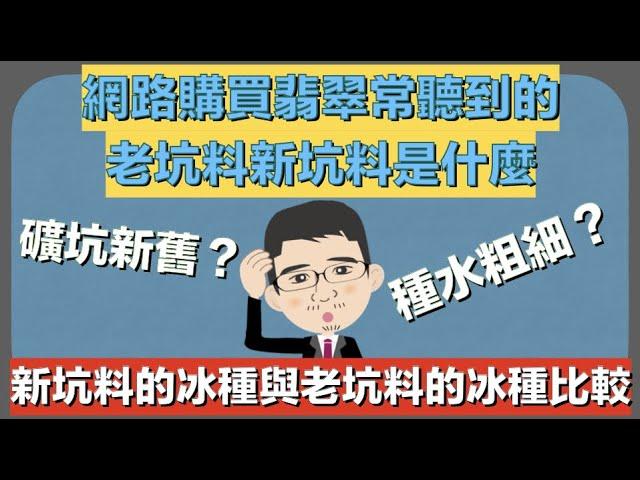 網路購買翡翠常聽到的
老坑料新坑料是什麼

礦坑新舊？

種水粗細？

新坑料的冰種與老坑料的冰種比較